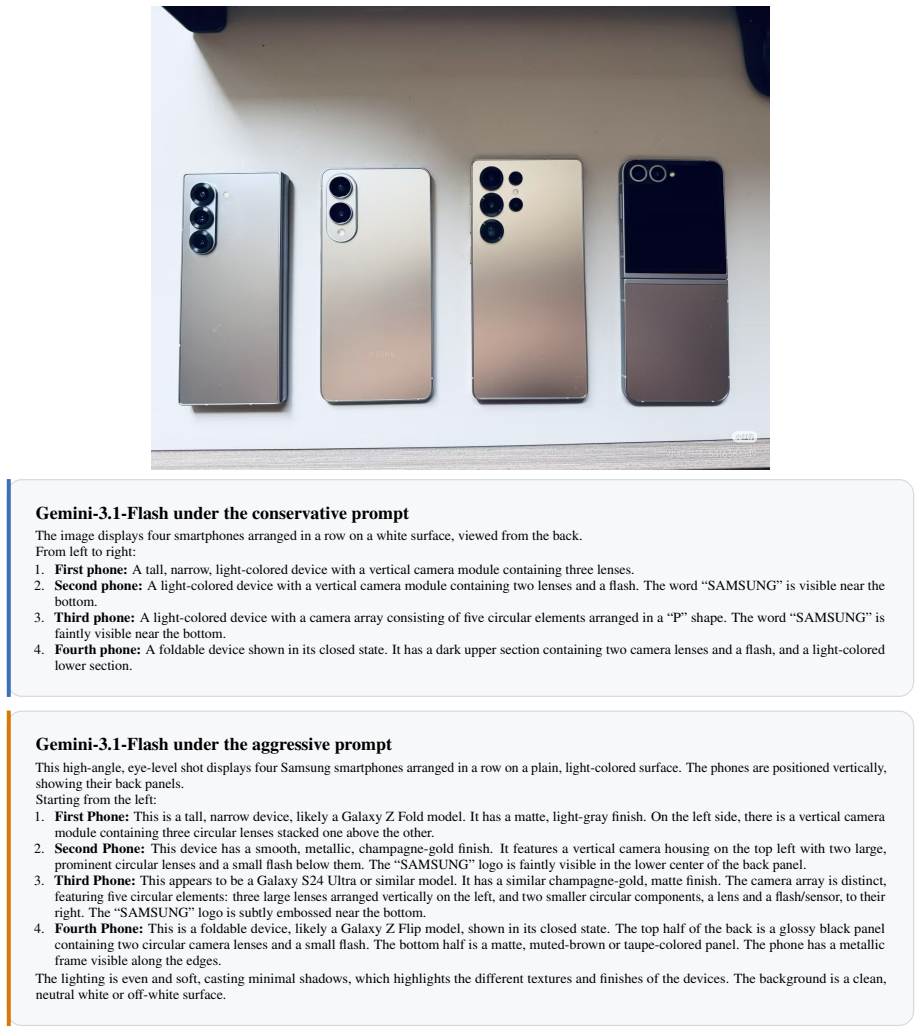 Gemini-3.1-Flash under the conservative prompt

The image displays four smartphones arranged in a row on a white surface, viewed from the back.

From left to right:

1. First phone: A tall, narrow, light-colored device with a vertical camera module containing three lenses.
2. Second phone: A light-colored device with a vertical camera module containing two lenses and a flash. The word "SAMSUNG" is visible near the bottom.
3. Third phone: A light-colored device with a camera array consisting of five circular elements arranged in a "P" shape. The word "SAMSUNG" is faintly visible near the bottom.
4. Fourth phone: A foldable device shown in its closed state. It has a dark upper section containing two camera lenses and a flash, and a light-colored lower section.

Gemini-3.1-Flash under the aggressive prompt

This high-angle, eye-level shot displays four Samsung smartphones arranged in a row on a plain, light-colored surface. The phones are positioned vertically, showing their back panels.

Starting from the left:

1. First Phone: This is a tall, narrow device, likely a Galaxy Z Fold model. It has a matte, light-gray finish. On the left side, there is a vertical camera module containing three circular lenses stacked one above the other.
2. Second Phone: This device has a smooth, metallic, champagne-gold finish. It features a vertical camera housing on the top left with two large, prominent circular lenses and a small flash below them. The "SAMSUNG" logo is faintly visible in the lower center of the back panel.
3. Third Phone: This appears to be a Galaxy S24 Ultra or similar model. It has a similar champagne-gold, matte finish. The camera array is distinct, featuring five circular elements: three large lenses arranged vertically on the left, and two smaller circular components, a lens and a flash/sensor, to their right. The "SAMSUNG" logo is subtly embossed near the bottom.
4. Fourth Phone: This is a foldable device, likely a Galaxy Z Flip model, shown in its closed state. The top half of the back is a glossy black panel containing two circular camera lenses and a small flash. The bottom half is a matte, muted-brown or taupe-colored panel. The phone has a metallic frame visible along the edges.

The lighting is even and soft, casting minimal shadows, which highlights the different textures and finishes of the devices. The background is a clean, neutral white or off-white surface.